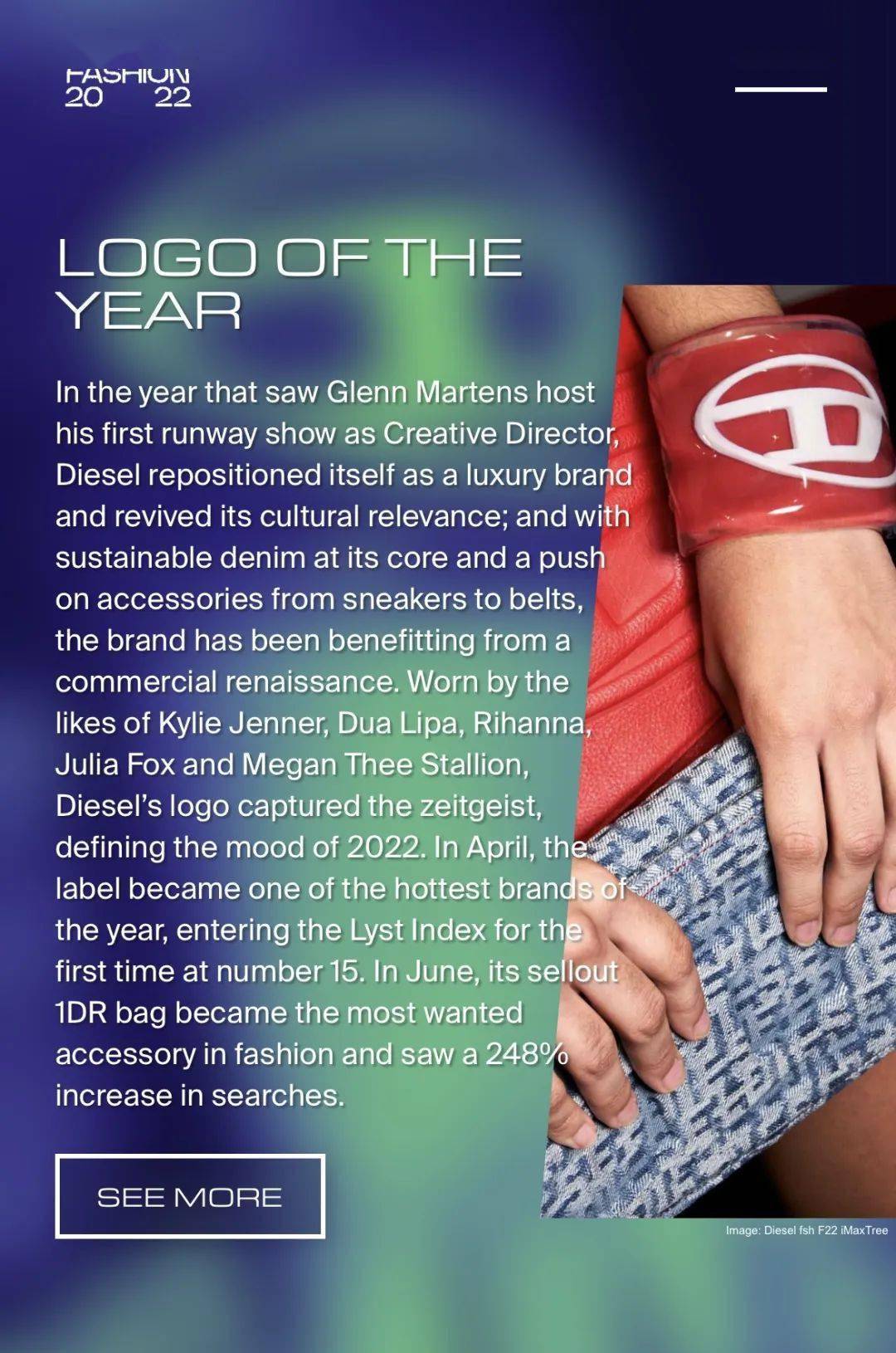 FASHION
20 22

LOGO OF THE YEAR

In the year that saw Glenn Martens host his first runway show as Creative Director, Diesel repositioned itself as a luxury brand and revived its cultural relevance; and with sustainable denim at its core and a push on accessories from sneakers to belts, the brand has been benefitting from a commercial renaissance. Worn by the likes of Kylie Jenner, Dua Lipa, Rihanna, Julia Fox and Megan Thee Stallion, Diesel's logo captured the zeitgeist, defining the mood of 2022. In April, the label became one of the hottest brands of the year, entering the Lyst Index for the first time at number 15. In June, its sellout 1DR bag became the most wanted accessory in fashion and saw a 248% increase in searches.

SEE MORE

Image: Diesel fsh F22 iMaxTree